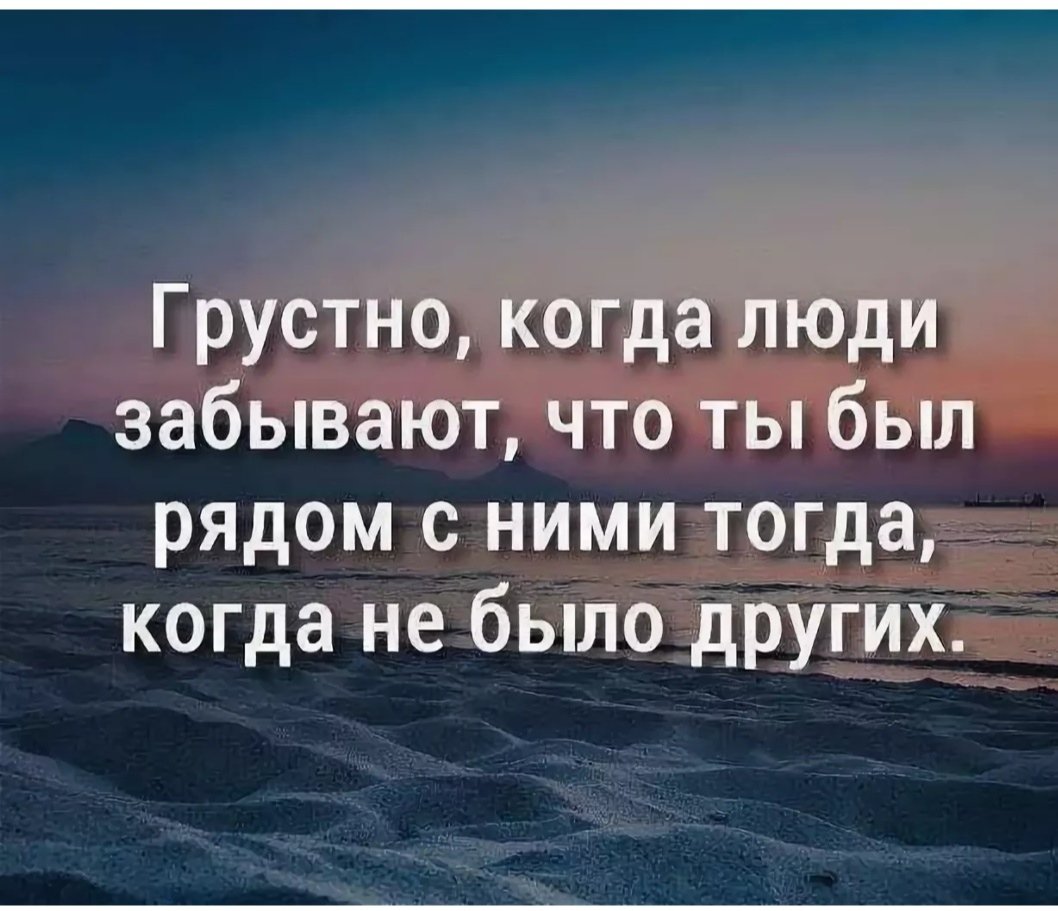 Грустно, когда люди забывают, что ты был рядом с ними тогда, когда не было других.